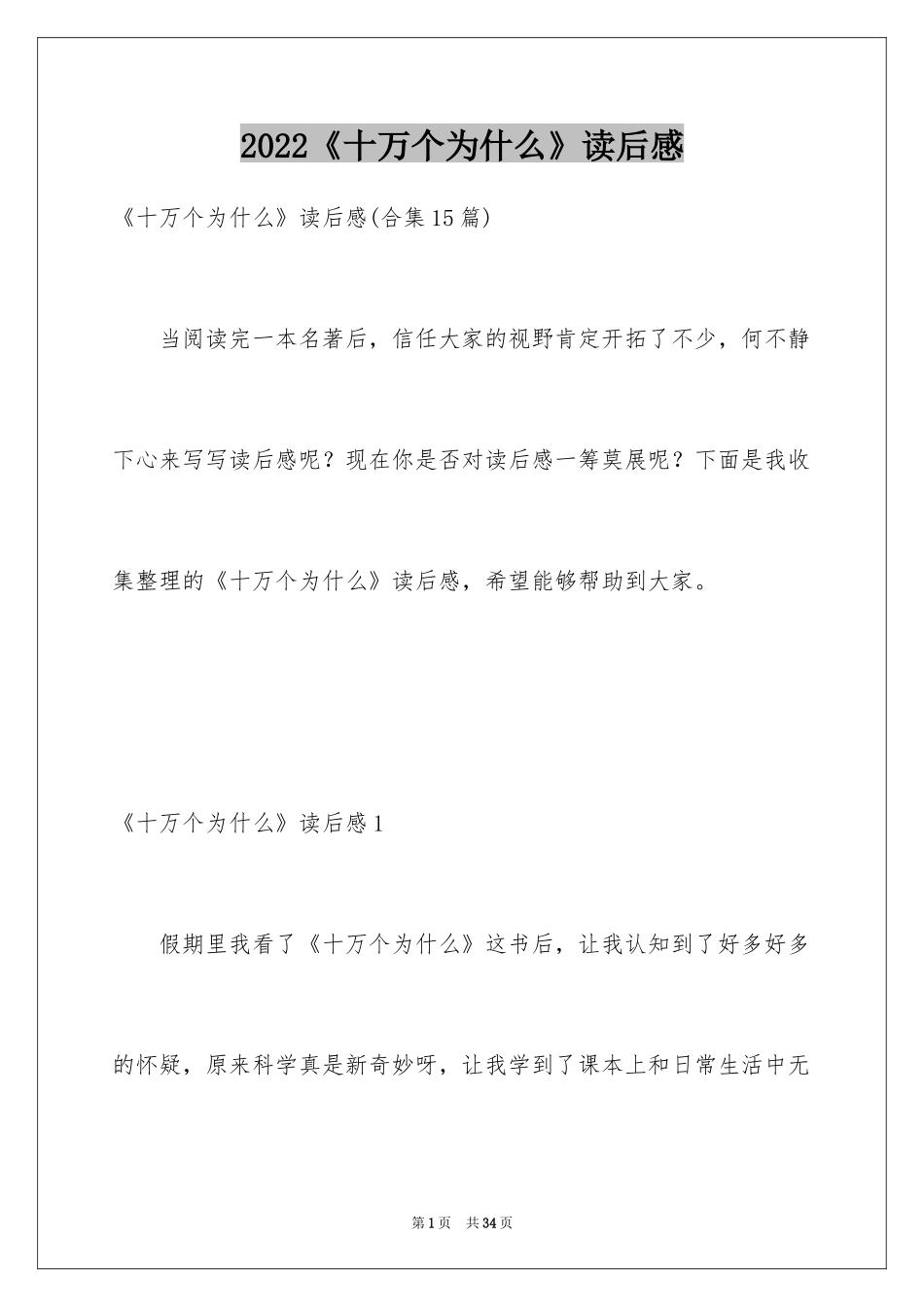 2022《十万个为什么》读后感

《十万个为什么》读后感(合集15篇)

当阅读完一本名著后，信任大家的视野肯定开拓了不少，何不静下心来写写读后感呢？现在你是否对读后感一筹莫展呢？下面是我收集整理的《十万个为什么》读后感，希望能够帮助到大家。

《十万个为什么》读后感1

假期里我看了《十万个为什么》这书后，让我认知到了好多好多的怀疑，原来科学真是新奇妙呀，让我学到了课本上和日常生活中无

第1页 共34页